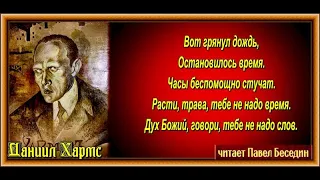 Вот грянул дождь,
Остановилось время.
Часы беспомощно стучат.
Расти, трава, тебе не надо время.
Дух Божий, говори, тебе не надо слов.

Даниил Хармс

читает Павел Беседин